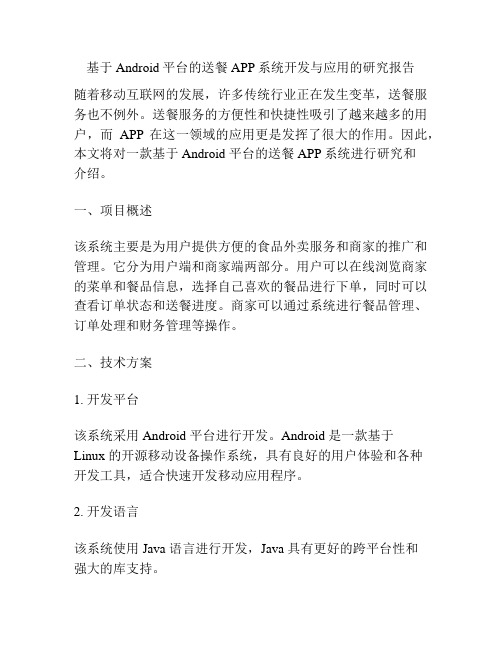 基于 Android 平台的送餐 APP 系统开发与应用的研究报告

随着移动互联网的发展，许多传统行业正在发生变革，送餐服务也不例外。送餐服务的方便性和快捷性吸引了越来越多的用户，而 APP 在这一领域的应用更是发挥了很大的作用。因此，本文将对一款基于 Android 平台的送餐 APP 系统进行研究和介绍。

一、项目概述

该系统主要是为用户提供方便的食品外卖服务和商家的推广和管理。它分为用户端和商家端两部分。用户可以在线浏览商家的菜单和餐品信息，选择自己喜欢的餐品进行下单，同时可以查看订单状态和送餐进度。商家可以通过系统进行餐品管理、订单处理和财务管理等操作。

二、技术方案

1. 开发平台

该系统采用 Android 平台进行开发。Android 是一款基于 Linux 的开源移动设备操作系统，具有良好的用户体验和各种开发工具，适合快速开发移动应用程序。

2. 开发语言

该系统使用 Java 语言进行开发，Java 具有更好的跨平台性和强大的库支持。